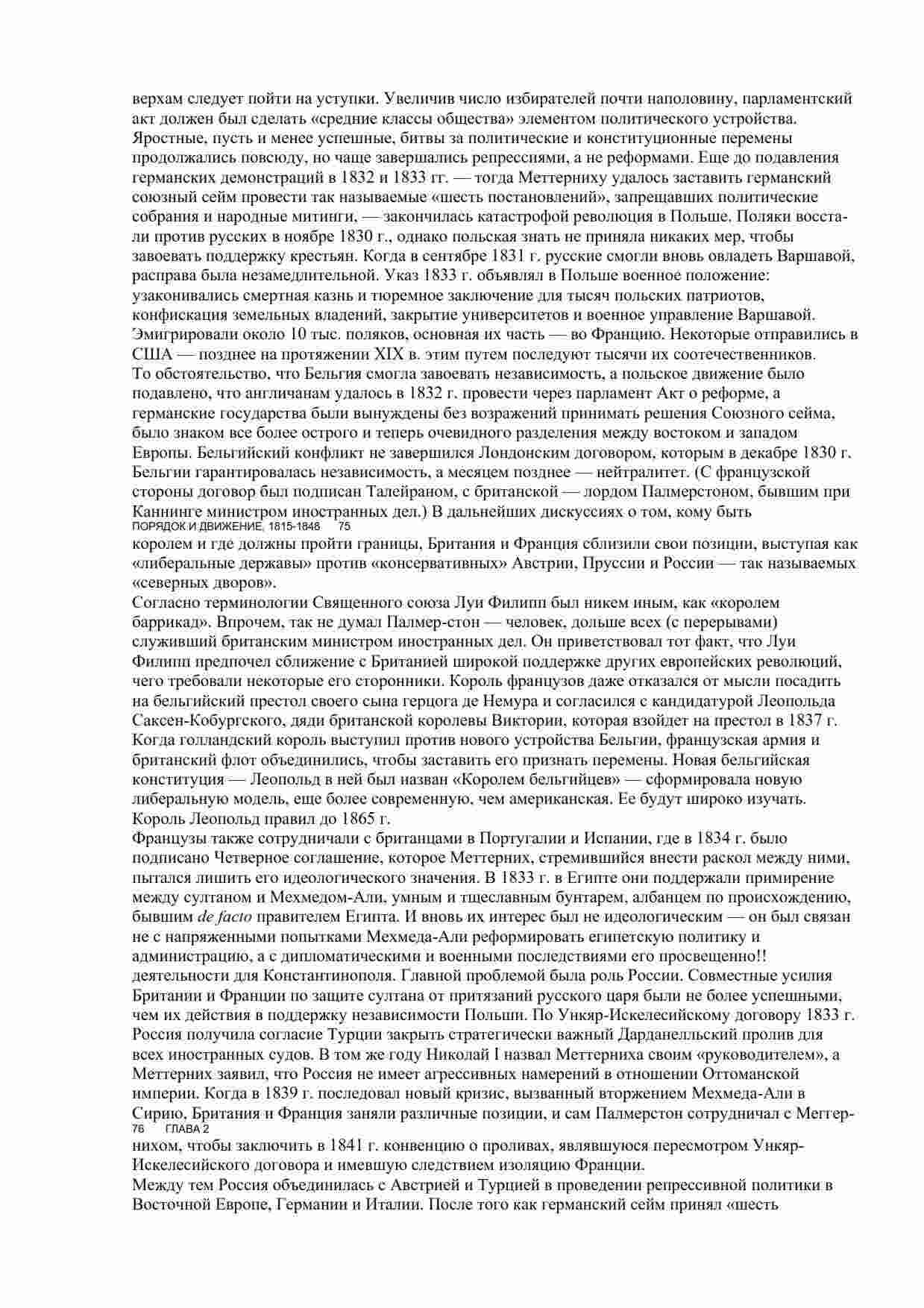 верхам следует пойти на уступки. Увеличив число избирателей почти наполовину, парламентский акт должен был сделать «средние классы общества» элементом политического устройства. Яростные, пусть и менее успешные, битвы за политические и конституционные перемены продолжались повсюду, но чаще завершались репрессиями, а не реформами. Еще до подавления германских демонстраций в 1832 и 1833 гг. — тогда Меттерниху удалось заставить германский союзный сейм провести так называемые «шесть постановлений», запрещавших политические собрания и народные митинги, — закончилась катастрофой революция в Польше. Поляки восстали против русских в ноябре 1830 г., однако польская знать не приняла никаких мер, чтобы завоевать поддержку крестьян. Когда в сентябре 1831 г. русские смогли вновь овладеть Варшавой, расправа была незамедлительной. Указ 1833 г. объявлял в Польше военное положение: узаконивались смертная казнь и тюремное заключение для тысяч польских патриотов, конфискация земельных владений, закрытие университетов и военное управление Варшавой. Эмигрировали около 10 тыс. поляков, основная их часть — во Францию. Некоторые отправились в США — позднее на протяжении XIX в. этим путем последуют тысячи их соотечественников.
То обстоятельство, что Бельгия смогла завоевать независимость, а польское движение было подавлено, что англичанам удалось в 1832 г. провести через парламент Акт о реформе, а германские государства были вынуждены без возражений принимать решения Союзного сейма, было знаком все более острого и теперь очевидного разделения между востоком и западом Европы. Бельгийский конфликт не завершился Лондонским договором, которым в декабре 1830 г. Бельгии гарантировалась независимость, а месяцем позднее — нейтралитет. (С французской стороны договор был подписан Талейраном, с британской — лордом Палмерстоном, бывшим при Каннинге министром иностранных дел.) В дальнейших дискуссиях о том, кому быть
ПОРЯДОК И ДВИЖЕНИЕ, 1815-1848 75
королем и где должны пройти границы, Британия и Франция сблизили свои позиции, выступая как «либеральные державы» против «консервативных» Австрии, Пруссии и России — так называемых «северных дворов».
Согласно терминологии Священного союза Луи Филипп был никем иным, как «королем баррикад». Впрочем, так не думал Палмер-стон — человек, дольше всех (с перерывами) служивший британским министром иностранных дел. Он приветствовал тот факт, что Луи Филипп предпочел сближение с Британией широкой поддержке других европейских революций, чего требовали некоторые его сторонники. Король французов даже отказался от мысли посадить на бельгийский престол своего сына герцога де Немура и согласился с кандидатурой Леопольда Саксен-Кобургского, дяди британской королевы Виктории, которая взойдет на престол в 1837 г. Когда голландский король выступил против нового устройства Бельгии, французская армия и британский флот объединились, чтобы заставить его признать перемены. Новая бельгийская конституция — Леопольд в ней был назван «Королем бельгийцев» — сформировала новую либеральную модель, еще более современную, чем американская. Ее будут широко изучать. Король Леопольд правил до 1865 г.
Французы также сотрудничали с британцами в Португалии и Испании, где в 1834 г. было подписано Четверное соглашение, которое Меттерних, стремившийся внести раскол между ними, пытался лишить его идеологического значения. В 1833 г. в Египте они поддержали примирение между султаном и Мехмедом-Али, умным и тщеславным бунтарем, албанцем по происхождению, бывшим de facto правителем Египта. И вновь их интерес был не идеологическим — он был связан не с напряженными попытками Мехмеда-Али реформировать египетскую политику и администрацию, а с дипломатическими и военными последствиями его просвещенно!! деятельности для Константинополя. Главной проблемой была роль России. Совместные усилия Британии и Франции по защите султана от притязаний русского царя были не более успешными, чем их действия в поддержку независимости Польши. По Ункяр-Искелесийскому договору 1833 г. Россия получила согласие Турции закрыть стратегически важный Дарданелльский пролив для всех иностранных судов. В том же году Николай I назвал Меттерниха своим «руководителем», а Меттерних заявил, что Россия не имеет агрессивных намерений в отношении Оттоманской империи. Когда в 1839 г. последовал новый кризис, вызванный вторжением Мехмеда-Али в Сирию, Британия и Франция заняли различные позиции, и сам Палмерстон сотрудничал с Меттер-
76 ГЛАВА 2
нихом, чтобы заключить в 1841 г. конвенцию о проливах, являвшуюся пересмотром Ункяр-Искелесийского договора и имевшую следствием изоляцию Франции.
Между тем Россия объединилась с Австрией и Турцией в проведении репрессивной политики в Восточной Европе, Германии и Италии. После того как германский сейм принял «шесть